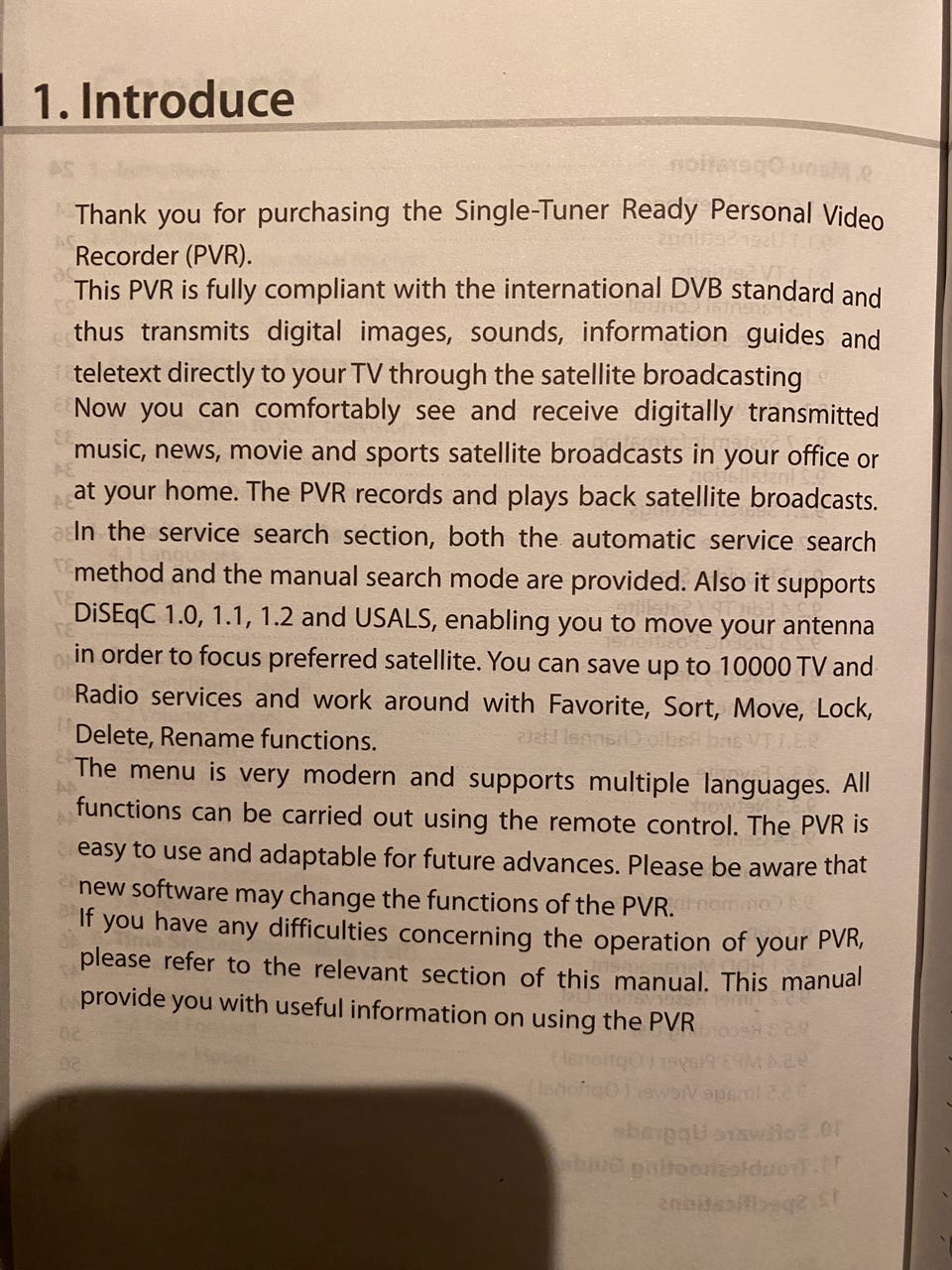 1. Introduce

Thank you for purchasing the Single-Tuner Ready Personal Video Recorder (PVR).

This PVR is fully compliant with the international DVB standard and thus transmits digital images, sounds, information guides and teletext directly to your TV through the satellite broadcasting

Now you can comfortably see and receive digitally transmitted music, news, movie and sports satellite broadcasts in your office or at your home. The PVR records and plays back satellite broadcasts.

In the service search section, both the automatic service search method and the manual search mode are provided. Also it supports DiSEqC 1.0, 1.1, 1.2 and USALS, enabling you to move your antenna in order to focus preferred satellite. You can save up to 10000 TV and Radio services and work around with Favorite, Sort, Move, Lock, Delete, Rename functions.

The menu is very modern and supports multiple languages. All functions can be carried out using the remote control. The PVR is easy to use and adaptable for future advances. Please be aware that new software may change the functions of the PVR.

If you have any difficulties concerning the operation of your PVR, please refer to the relevant section of this manual. This manual provide you with useful information on using the PVR